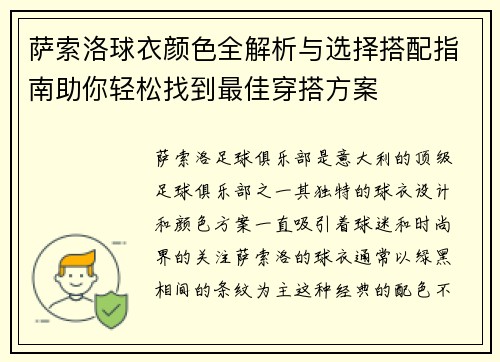 萨索洛球衣颜色全解析与选择搭配指南助你轻松找到最佳穿搭方案

萨索洛足球俱乐部是意大利的顶级足球俱乐部之一其独特的球衣设计和颜色方案一直吸引着球迷和时尚界的关注萨索洛的球衣通常以绿黑相间的条纹为主这种经典的配色不